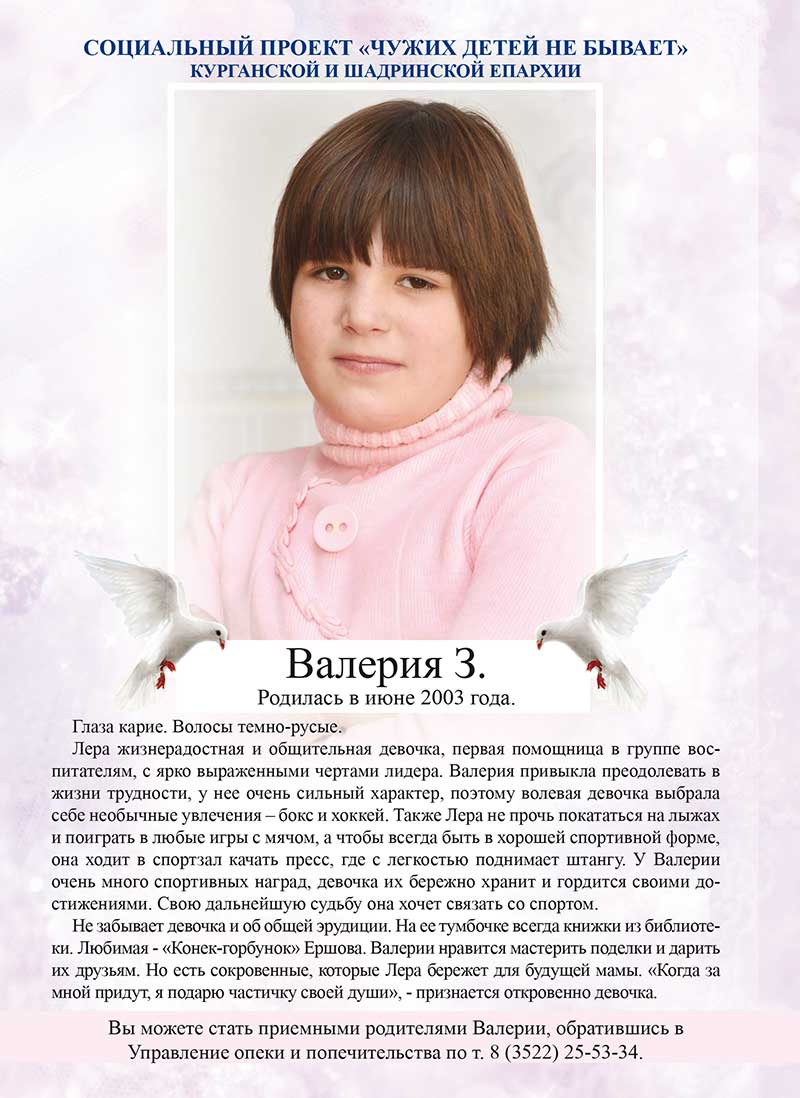 СОЦИАЛЬНЫЙ ПРОЕКТ «ЧУЖИХ ДЕТЕЙ НЕ БЫВАЕТ»
КУРГАНСКОЙ И ШАДРИНСКОЙ ЕПАРХИИ

Валерия З.
Родилась в июне 2003 года.

Глаза карие. Волосы темно-русые.

Лера жизнерадостная и общительная девочка, первая помощница в группе воспитателям, с ярко выраженными чертами лидера. Валерия привыкла преодолевать в жизни трудности, у нее очень сильный характер, поэтому волевая девочка выбрала себе необычные увлечения – бокс и хоккей. Также Лера не прочь покататься на лыжах и поиграть в любые игры с мячом, а чтобы всегда быть в хорошей спортивной форме, она ходит в спортзал качать пресс, где с легкостью поднимает штангу. У Валерии очень много спортивных наград, девочка их бережно хранит и гордится своими достижениями. Свою дальнейшую судьбу она хочет связать со спортом.

Не забывает девочка и об общей эрудиции. На ее тумбочке всегда книжки из библиотеки. Любимая - «Конек-горбунок» Ершова. Валерии нравится мастерить поделки и дарить их друзьям. Но есть сокровенные, которые Лера бережет для будущей мамы. «Когда за мной придут, я подарю частичку своей души», - признается откровенно девочка.

Вы можете стать приемными родителями Валерии, обратившись в Управление опеки и попечительства по т. 8 (3522) 25-53-34.